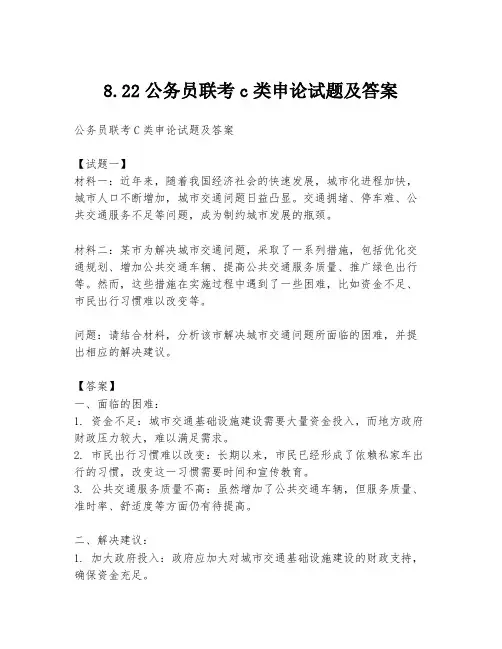 8.22 公务员联考 c 类申论试题及答案

公务员联考 C 类申论试题及答案

【试题一】
材料一：近年来，随着我国经济社会的快速发展，城市化进程加快，城市人口不断增加，城市交通问题日益凸显。交通拥堵、停车难、公共交通服务不足等问题，成为制约城市发展的瓶颈。

材料二：某市为解决城市交通问题，采取了一系列措施，包括优化交通规划、增加公共交通车辆、提高公共交通服务质量、推广绿色出行等。然而，这些措施在实施过程中遇到了一些困难，比如资金不足、市民出行习惯难以改变等。

问题：请结合材料，分析该市解决城市交通问题所面临的困难，并提出相应的解决建议。

【答案】
一、面临的困难：
1. 资金不足：城市交通基础设施建设需要大量资金投入，而地方政府财政压力较大，难以满足需求。
2. 市民出行习惯难以改变：长期以来，市民已经形成了依赖私家车出行的习惯，改变这一习惯需要时间和宣传教育。
3. 公共交通服务质量不高：虽然增加了公共交通车辆，但服务质量、准时率、舒适度等方面仍有待提高。

二、解决建议：
1. 加大政府投入：政府应加大对城市交通基础设施建设的财政支持，确保资金充足。